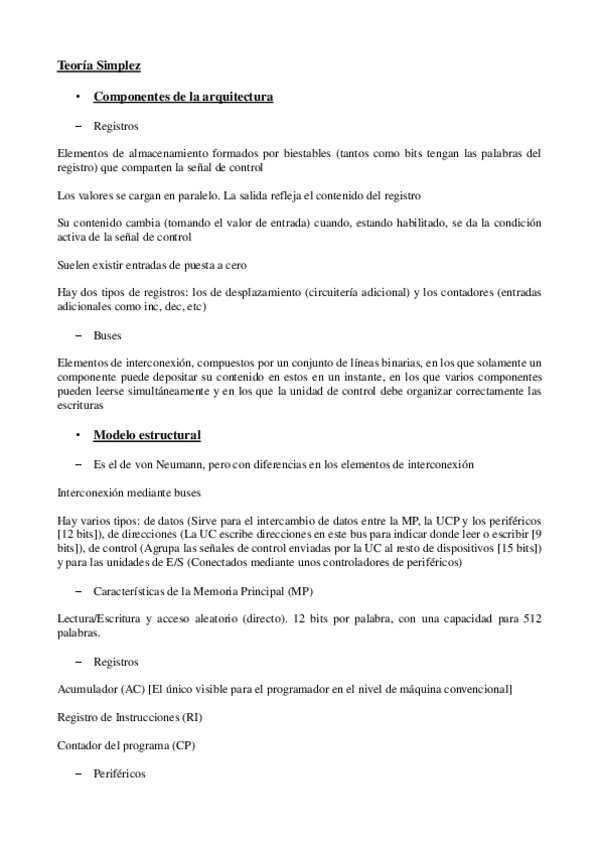 Teoría Simplez

• Componentes de la arquitectura

– Registros

Elementos de almacenamiento formados por biestables (tantos como bits tengan las palabras del registro) que comparten la señal de control

Los valores se cargan en paralelo. La salida refleja el contenido del registro

Su contenido cambia (tomando el valor de entrada) cuando, estando habilitado, se da la condición activa de la señal de control

Suelen existir entradas de puesta a cero

Hay dos tipos de registros: los de desplazamiento (circuitería adicional) y los contadores (entradas adicionales como inc, dec, etc)

– Buses

Elementos de interconexión, compuestos por un conjunto de líneas binarias, en los que solamente un componente puede depositar su contenido en estos en un instante, en los que varios componentes pueden leerse simultáneamente y en los que la unidad de control debe organizar correctamente las escrituras

• Modelo estructural

– Es el de von Neumann, pero con diferencias en los elementos de interconexión

Interconexión mediante buses

Hay varios tipos: de datos (Sirve para el intercambio de datos entre la MP, la UCP y los periféricos [12 bits]), de direcciones (La UC escribe direcciones en este bus para indicar donde leer o escribir [9 bits]), de control (Agrupa las señales de control enviadas por la UC al resto de dispositivos [15 bits]) y para las unidades de E/S (Conectados mediante unos controladores de periféricos)

– Características de la Memoria Principal (MP)

Lectura/Escritura y acceso aleatorio (directo). 12 bits por palabra, con una capacidad para 512 palabras.

– Registros

Acumulador (AC) [El único visible para el programador en el nivel de máquina convencional]

Registro de Instrucciones (RI)

Contador del programa (CP)

– Periféricos